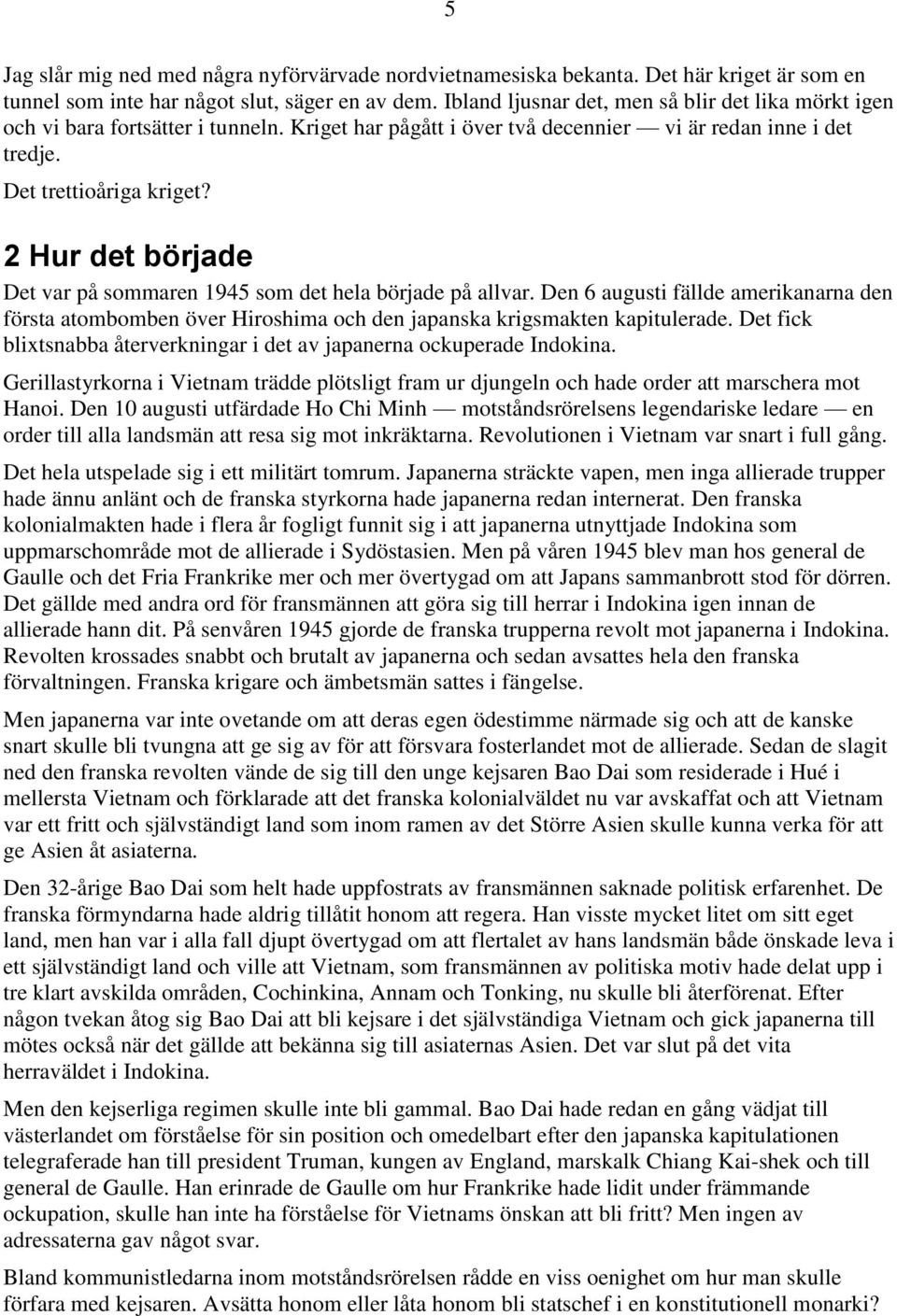 5

Jag slår mig ned med några nyförvärvade nordvietnamesiska bekanta. Det här kriget är som en tunnel som inte har något slut, säger en av dem. Ibland ljusnar det, men så blir det lika mörkt igen och vi bara fortsätter i tunneln. Kriget har pågått i över två decennier — vi är redan inne i det tredje.

Det trettioåriga kriget?

2 Hur det började

Det var på sommaren 1945 som det hela började på allvar. Den 6 augusti fällde amerikanarna den första atombomben över Hiroshima och den japanska krigsmakten kapitulerade. Det fick blixtsnabba återverkningar i det av japanerna ockuperade Indokina.

Gerillastyrkorna i Vietnam trädde plötsligt fram ur djungeln och hade order att marschera mot Hanoi. Den 10 augusti utfärdade Ho Chi Minh — motståndsrörelsens legendariske ledare — en order till alla landsmän att resa sig mot inkräktarna. Revolutionen i Vietnam var snart i full gång.

Det hela utspelade sig i ett militärt tomrum. Japanerna sträckte vapen, men inga allierade trupper hade ännu anlänt och de franska styrkorna hade japanerna redan internerat. Den franska kolonialmakten hade i flera år fogligt funnit sig i att japanerna utnyttjade Indokina som uppmarschområde mot de allierade i Sydöstasien. Men på våren 1945 blev man hos general de Gaulle och det Fria Frankrike mer och mer övertygad om att Japans sammanbrott stod för dörren. Det gällde med andra ord för fransmännen att göra sig till herrar i Indokina igen innan de allierade hann dit. På senvåren 1945 gjorde de franska trupperna revolt mot japanerna i Indokina. Revolten krossades snabbt och brutalt av japanerna och sedan avsattes hela den franska förvaltningen. Franska krigare och ämbetsmän sattes i fängelse.

Men japanerna var inte ovetande om att deras egen ödestimme närmade sig och att de kanske snart skulle bli tvungna att ge sig av för att försvara fosterlandet mot de allierade. Sedan de slagit ned den franska revolten vände de sig till den unge kejsaren Bao Dai som residerade i Hué i mellersta Vietnam och förklarade att det franska kolonialväldet nu var avskaffat och att Vietnam var ett fritt och självständigt land som inom ramen av det Större Asien skulle kunna verka för att ge Asien åt asiaterna.

Den 32-årige Bao Dai som helt hade uppfostrats av fransmännen saknade politisk erfarenhet. De franska förmyndarna hade aldrig tillåtit honom att regera. Han visste mycket litet om sitt eget land, men han var i alla fall djupt övertygad om att flertalet av hans landsmän både önskade leva i ett självständigt land och ville att Vietnam, som fransmännen av politiska motiv hade delat upp i tre klart avskilda områden, Cochinkina, Annam och Tonking, nu skulle bli återförenat. Efter någon tvekan åtog sig Bao Dai att bli kejsare i det självständiga Vietnam och gick japanerna till mötes också när det gällde att bekänna sig till asiaternas Asien. Det var slut på det vita herraväldet i Indokina.

Men den kejserliga regimen skulle inte bli gammal. Bao Dai hade redan en gång vädjat till västerlandet om förståelse för sin position och omedelbart efter den japanska kapitulationen telegraferade han till president Truman, kungen av England, marskalk Chiang Kai-shek och till general de Gaulle. Han erinrade de Gaulle om hur Frankrike hade lidit under främmande ockupation, skulle han inte ha förståelse för Vietnams önskan att bli fritt? Men ingen av adressaterna gav något svar.

Bland kommunistledarna inom motståndsrörelsen rådde en viss oenighet om hur man skulle förfara med kejsaren. Avsätta honom eller låta honom bli statschef i en konstitutionell monarki?